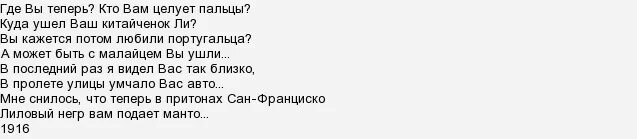 Где Вы теперь? Кто Вам целует пальцы?
Куда ушел Ваш китайченок Ли?
Вы кажется потом любили португальца?
А может быть с малайцем Вы ушли...
В последний раз я видел Вас так близко,
В пролете улицы умчало Вас авто...
Мне снилось, что теперь в притонах Сан-Франциско
Лиловый негр вам подает манто...
1916